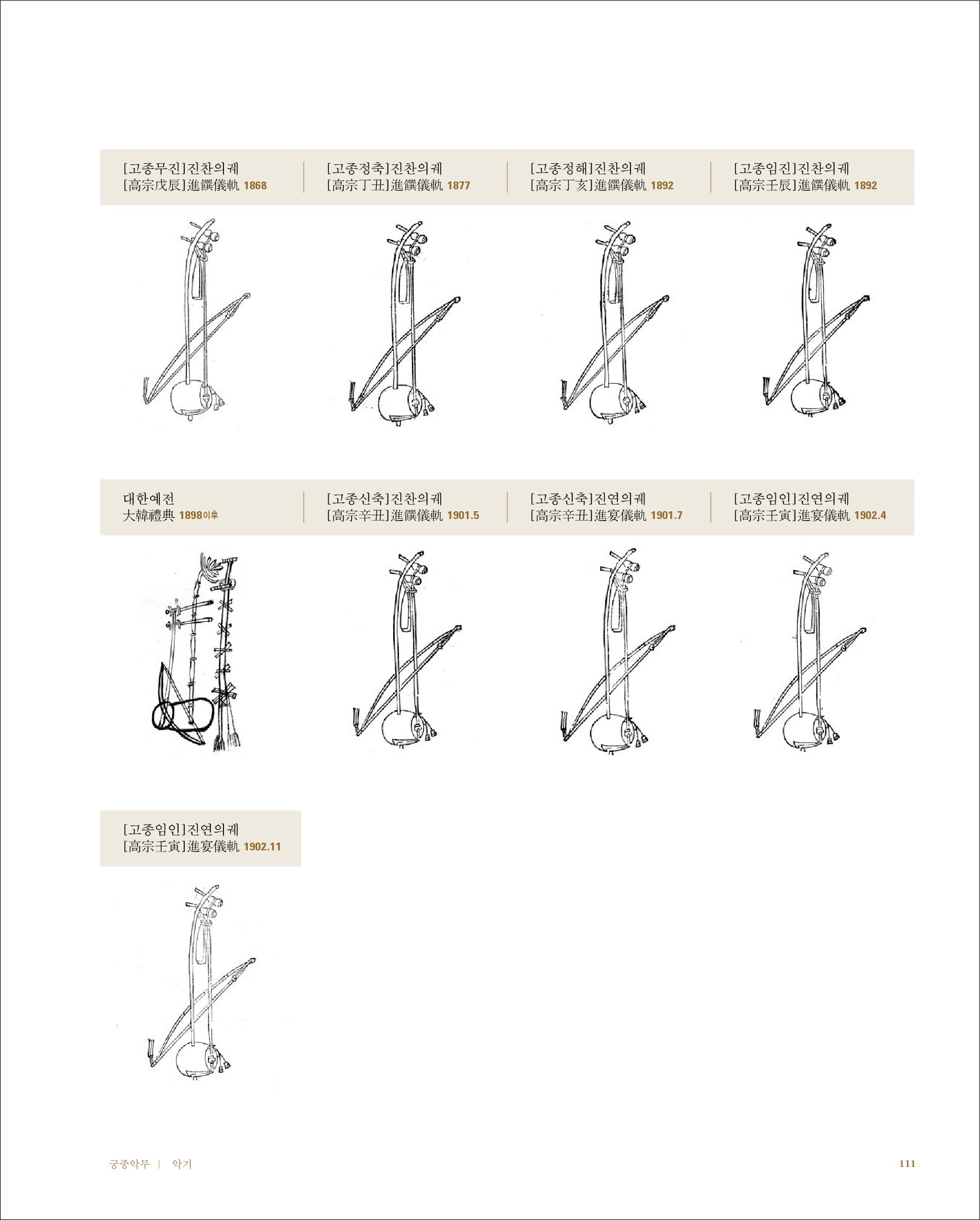 [고종무진]진찬의궤
[高宗戊辰]進饌儀軌 1868

[고종정축]진찬의궤
[高宗丁丑]進饌儀軌 1877

[고종정해]진찬의궤
[高宗丁亥]進饌儀軌 1892

[고종임진]진찬의궤
[高宗壬辰]進饌儀軌 1892

대한예전
大韓禮典 1898이후

[고종신축]진찬의궤
[高宗辛丑]進饌儀軌 1901.5

[고종신축]진연의궤
[高宗辛丑]進宴儀軌 1901.7

[고종임인]진연의궤
[高宗壬寅]進宴儀軌 1902.4

[고종임인]진연의궤
[高宗壬寅]進宴儀軌 1902.11

궁중악무 | 악기

111